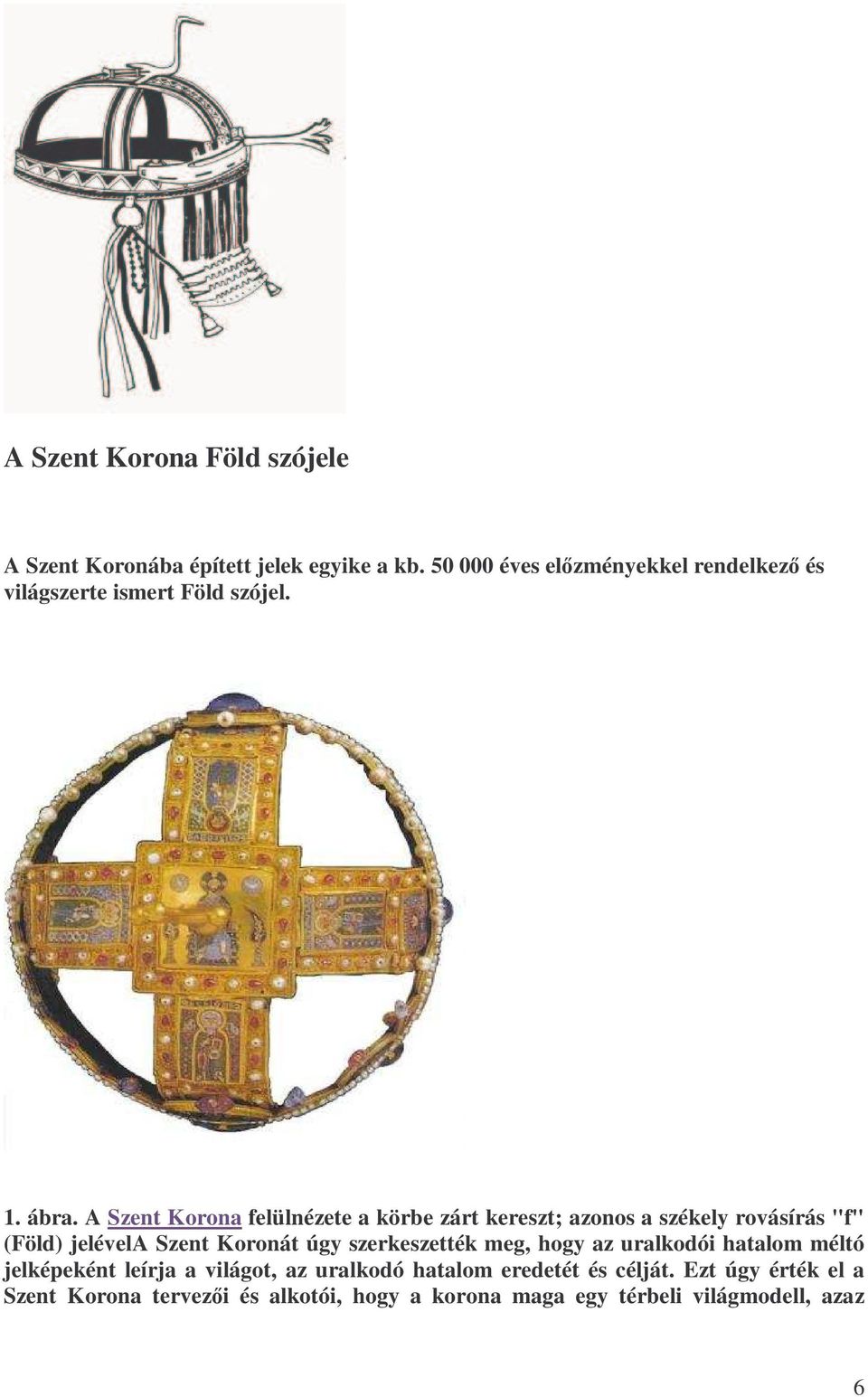 A Szent Korona Föld szójele

A Szent Koronába épített jelek egyike a kb. 50 000 éves előzményekkel rendelkező és világszerte ismert Föld szójel.

1. ábra. A Szent Korona felülnézete a körbe zárt kereszt; azonos a székely rovásírás "f" (Föld) jelévelA Szent Koronát úgy szerkeszették meg, hogy az uralkodói hatalom méltó jelképeként leírja a világot, az uralkodó hatalom eredetét és célját. Ezt úgy érték el a Szent Korona tervezői és alkotói, hogy a korona maga egy térbeli világmodell, azaz

6